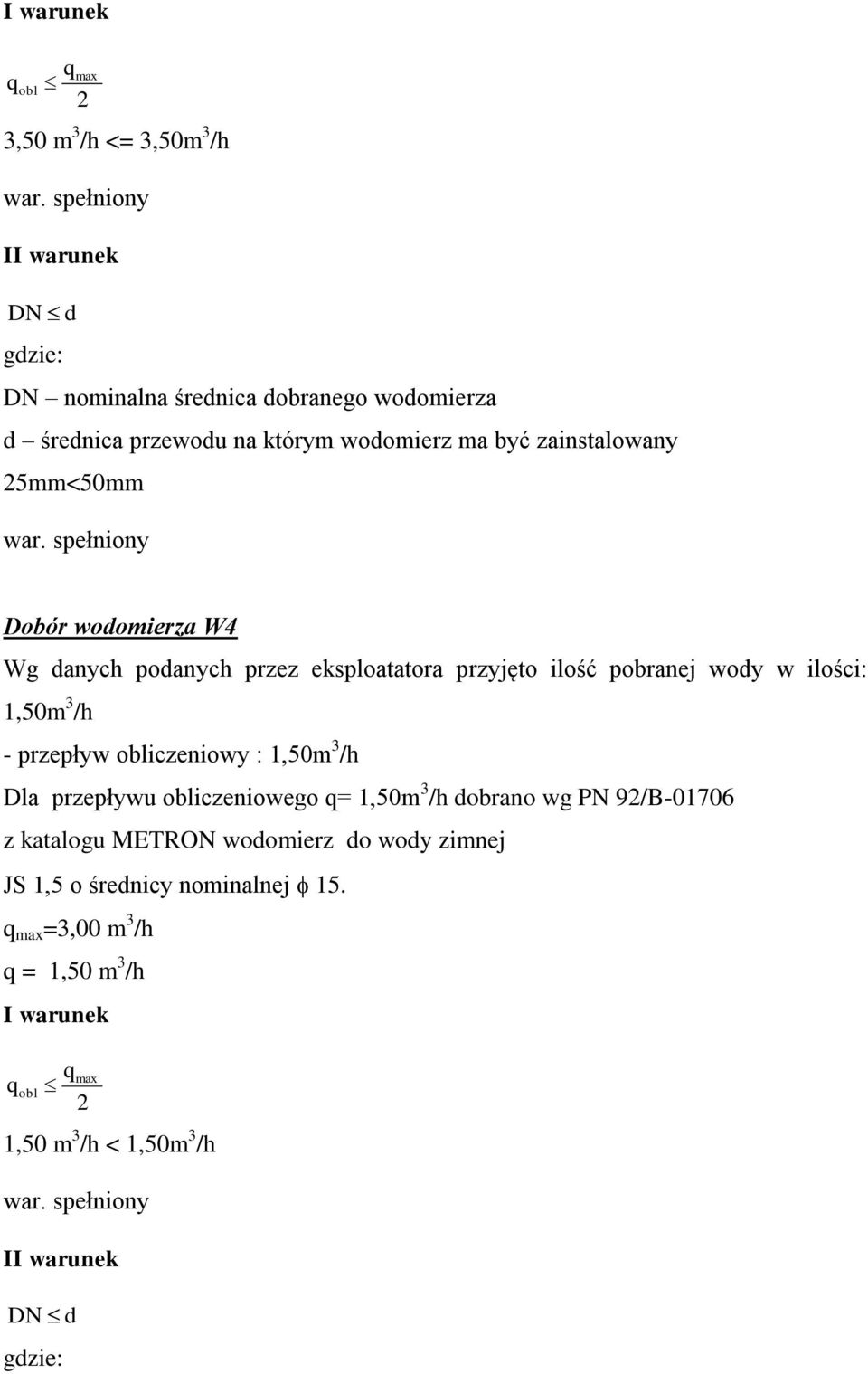 I warunek

$q_{obl} \leq \frac{q_{max}}{2}$

3,50 $m^3$/h <= 3,50$m^3$/h

war. spełniony

II warunek

$DN \leq d$

gdzie:

DN – nominalna średnica dobranego wodomierza

d – średnica przewodu na którym wodomierz ma być zainstalowany

25mm<50mm

war. spełniony

Dobór wodomierza W4

Wg danych podanych przez eksploatatora przyjęto ilość pobranej wody w ilości: 1,50$m^3$/h

- przepływ obliczeniowy : 1,50$m^3$/h

Dla przepływu obliczeniowego q= 1,50$m^3$/h dobrano wg PN 92/B-01706 z katalogu METRON wodomierz do wody zimnej JS 1,5 o średnicy nominalnej $\phi$ 15.

$q_{max}$=3,00 $m^3$/h

q = 1,50 $m^3$/h

I warunek

$q_{obl} \leq \frac{q_{max}}{2}$

1,50 $m^3$/h < 1,50$m^3$/h

war. spełniony

II warunek

$DN \leq d$

gdzie: